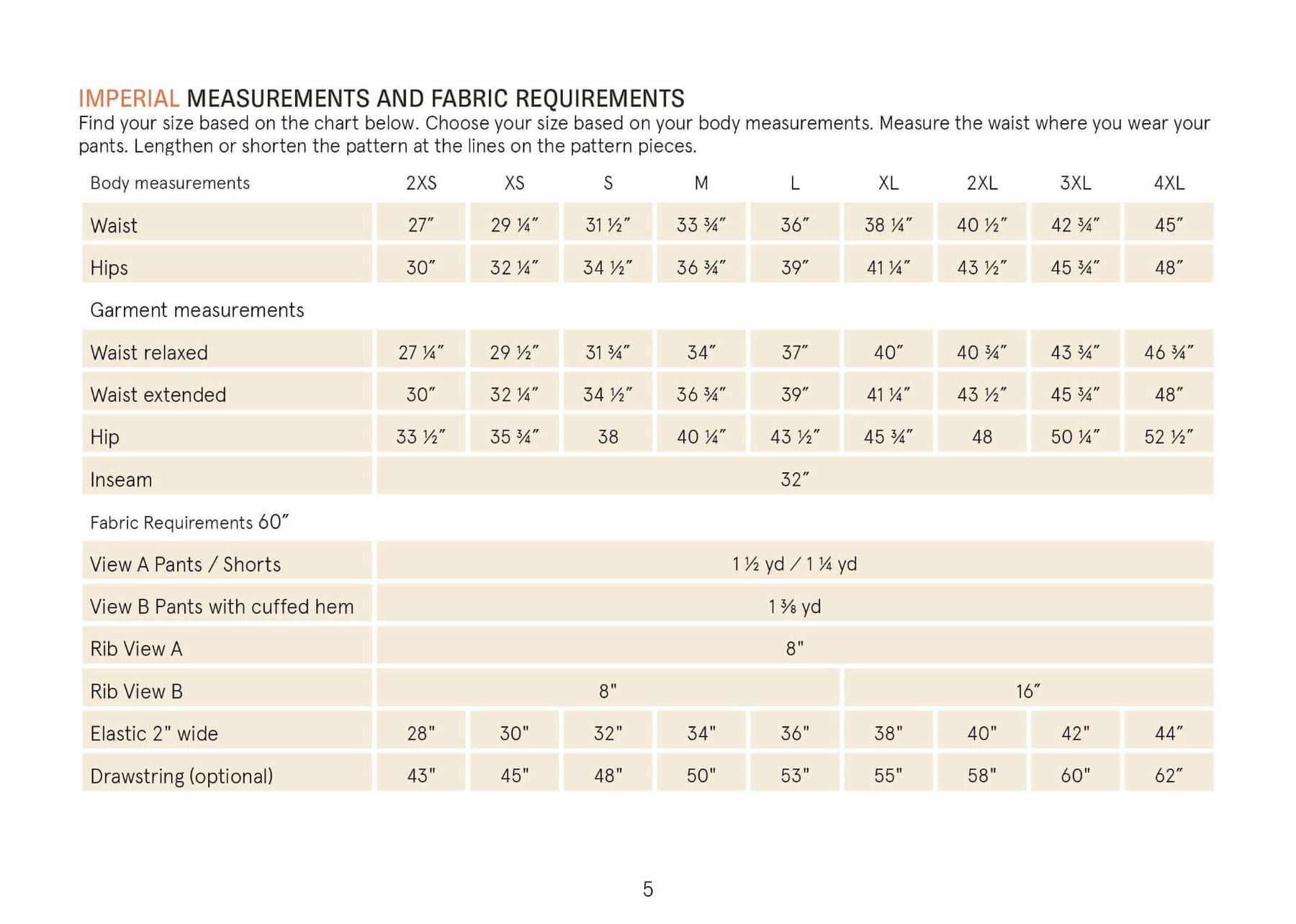 IMPERIAL MEASUREMENTS AND FABRIC REQUIREMENTS
Find your size based on the chart below. Choose your size based on your body measurements. Measure the waist where you wear your pants. Lengthen or shorten the pattern at the lines on the pattern pieces.

| Body measurements | 2XS | XS | S | M | L | XL | 2XL | 3XL | 4XL |
|---|---|---|---|---|---|---|---|---|---|
| Waist | 27″ | 29 ¼″ | 31 ½″ | 33 ¾″ | 36″ | 38 ¼″ | 40 ½″ | 42 ¾″ | 45″ |
| Hips | 30″ | 32 ¼″ | 34 ½″ | 36 ¾″ | 39″ | 41 ¼″ | 43 ½″ | 45 ¾″ | 48″ |
| Garment measurements | | | | | | | | | |
| Waist relaxed | 27 ¼″ | 29 ½″ | 31 ¾″ | 34″ | 37″ | 40″ | 40 ¾″ | 43 ¾″ | 46 ¾″ |
| Waist extended | 30″ | 32 ¼″ | 34 ½″ | 36 ¾″ | 39″ | 41 ¼″ | 43 ½″ | 45 ¾″ | 48″ |
| Hip | 33 ½″ | 35 ¾″ | 38 | 40 ¼″ | 43 ½″ | 45 ¾″ | 48 | 50 ¼″ | 52 ½″ |
| Inseam | 32″ | | | | | | | | |
| Fabric Requirements 60″ | | | | | | | | | |
| View A Pants / Shorts | 1 ½ yd / 1 ¼ yd | | | | | | | | |
| View B Pants with cuffed hem | 1 ⅜ yd | | | | | | | | |
| Rib View A | 8" | | | | | | | | |
| Rib View B | 8" | | | | | 16″ | | | |
| Elastic 2" wide | 28" | 30" | 32" | 34" | 36" | 38" | 40" | 42" | 44″ |
| Drawstring (optional) | 43" | 45" | 48" | 50" | 53" | 55" | 58" | 60" | 62″ |

5